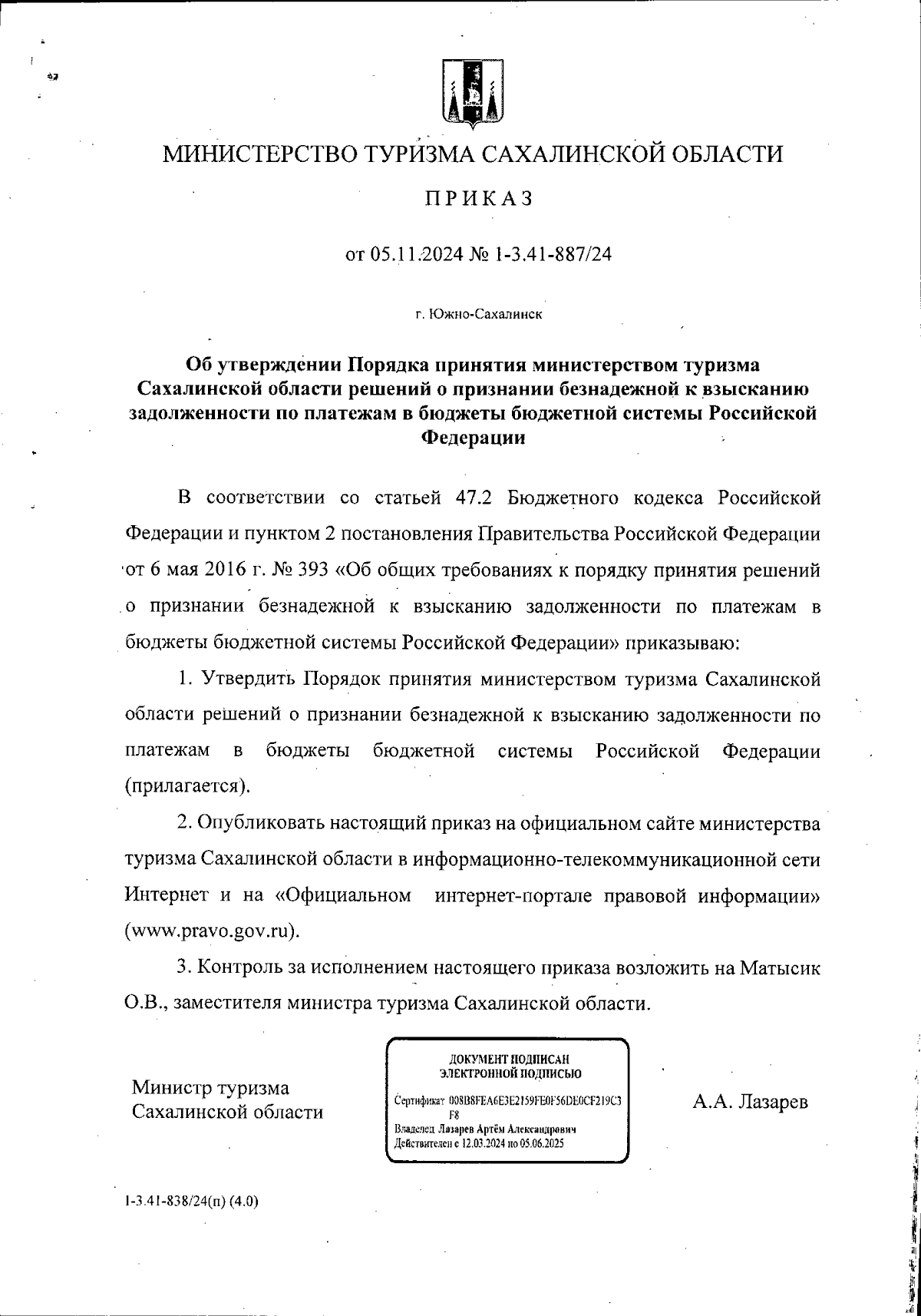 МИНИСТЕРСТВО ТУРИЗМА САХАЛИНСКОЙ ОБЛАСТИ

ПРИКАЗ

от 05.11.2024 № 1-3.41-887/24

г. Южно-Сахалинск

Об утверждении Порядка принятия министерством туризма Сахалинской области решений о признании безнадежной к взысканию задолженности по платежам в бюджеты бюджетной системы Российской Федерации

В соответствии со статьей 47.2 Бюджетного кодекса Российской Федерации и пунктом 2 постановления Правительства Российской Федерации от 6 мая 2016 г. № 393 «Об общих требованиях к порядку принятия решений о признании безнадежной к взысканию задолженности по платежам в бюджеты бюджетной системы Российской Федерации» приказываю:

1. Утвердить Порядок принятия министерством туризма Сахалинской области решений о признании безнадежной к взысканию задолженности по платежам в бюджеты бюджетной системы Российской Федерации (прилагается).

2. Опубликовать настоящий приказ на официальном сайте министерства туризма Сахалинской области в информационно-телекоммуникационной сети Интернет и на «Официальном интернет-портале правовой информации» (www.pravo.gov.ru).

3. Контроль за исполнением настоящего приказа возложить на Матысик О.В., заместителя министра туризма Сахалинской области.

Министр туризма Сахалинской области

ДОКУМЕНТ ПОДПИСАН ЭЛЕКТРОННОЙ ПОДПИСЬЮ
Сертификат 008B8FEA6E3E2159FE0F56DE0CF219C3F8
Владелец Лазарев Артём Александрович
Действителен с 12.03.2024 по 05.06.2025

А.А. Лазарев

1-3.41-838/24(п) (4.0)